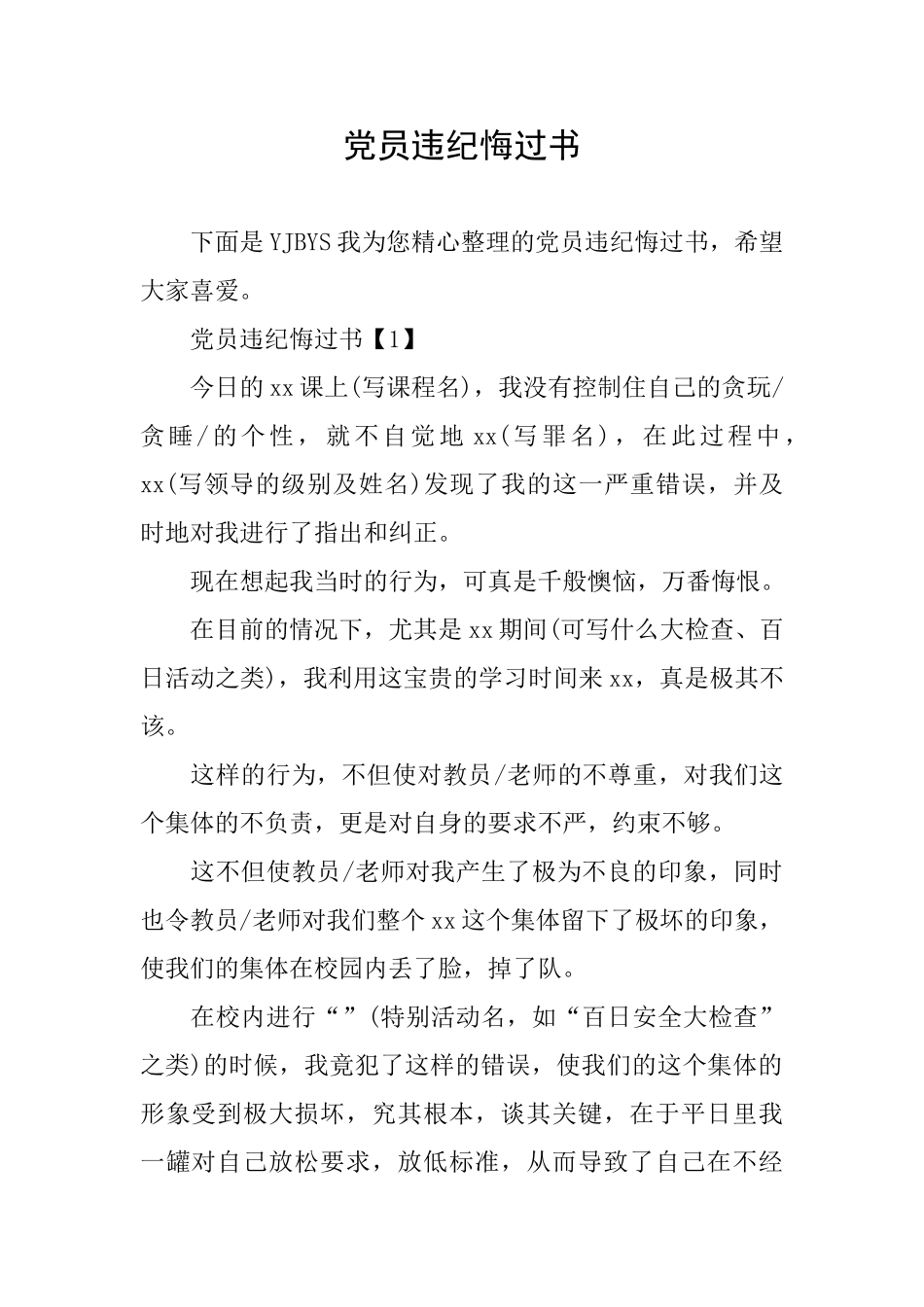 党员违纪悔过书

下面是YJBYS我为您精心整理的党员违纪悔过书，希望大家喜爱。

党员违纪悔过书【1】

今日的xx课上(写课程名)，我没有控制住自己的贪玩/贪睡/的个性，就不自觉地xx(写罪名)，在此过程中，xx(写领导的级别及姓名)发现了我的这一严重错误，并及时地对我进行了指出和纠正。

现在想起我当时的行为，可真是千般懊恼，万番悔恨。

在目前的情况下，尤其是xx期间(可写什么大检查、百日活动之类)，我利用这宝贵的学习时间来xx，真是极其不该。

这样的行为，不但使对教员/老师的不尊重，对我们这个集体的不负责，更是对自身的要求不严，约束不够。

这不但使教员/老师对我产生了极为不良的印象，同时也令教员/老师对我们整个xx这个集体留下了极坏的印象，使我们的集体在校园内丢了脸，掉了队。

在校内进行“”(特别活动名，如“百日安全大检查”之类)的时候，我竟犯了这样的错误，使我们的这个集体的形象受到极大损坏，究其根本，谈其关键，在于平日里我一罐对自己放松要求，放低标准，从而导致了自己在不经